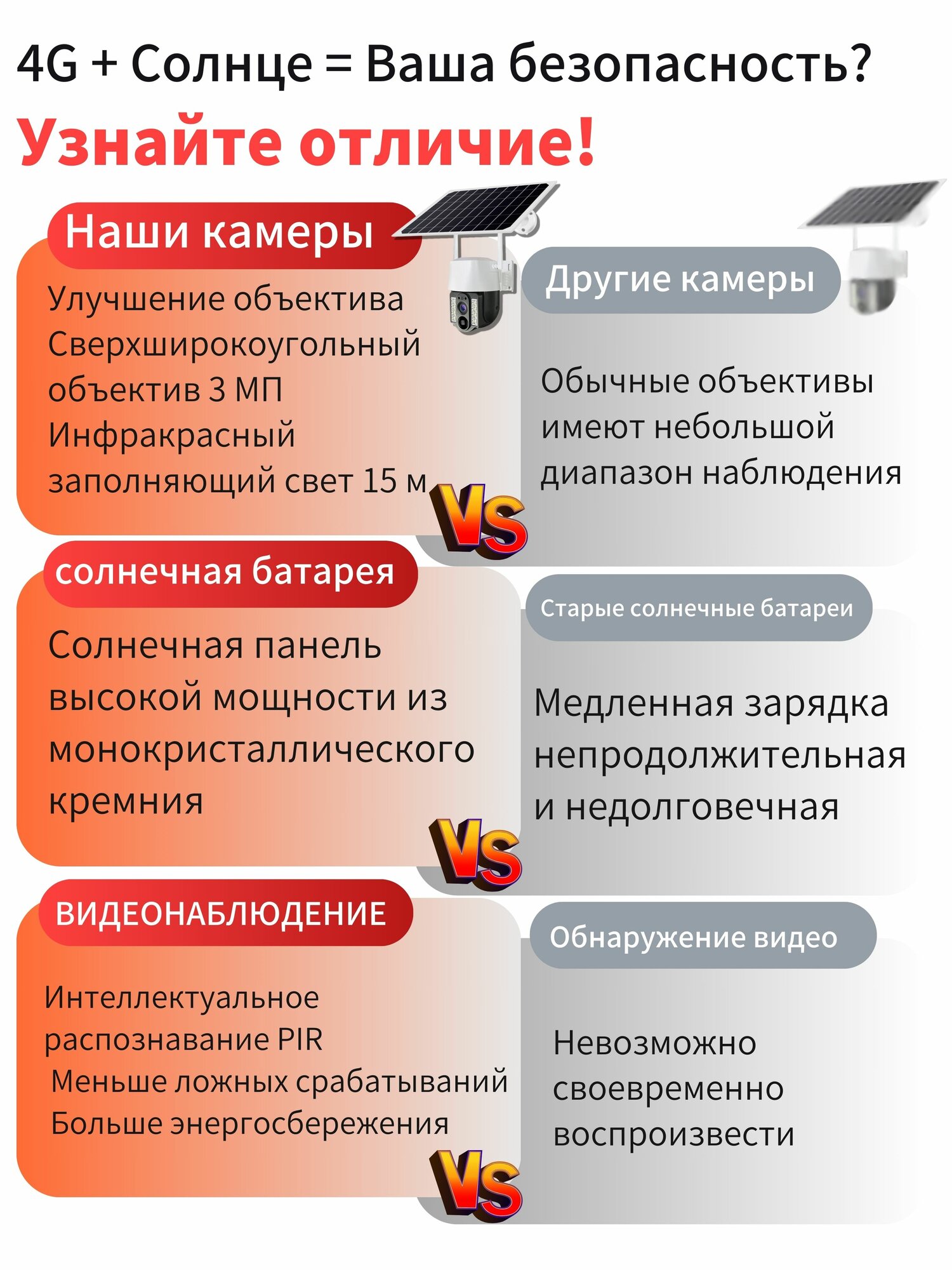 4G + Солнце = Ваша безопасность?

Узнайте отличие!

Наши камеры

Улучшение объектива
Сверхширокоугольный объектив 3 МП
Инфракрасный заполняющий свет 15 м

VS

Другие камеры

Обычные объективы имеют небольшой диапазон наблюдения

солнечная батарея

Солнечная панель высокой мощности из монокристаллического кремния

VS

Старые солнечные батареи

Медленная зарядка непродолжительная и недолговечная

ВИДЕОНАБЛЮДЕНИЕ

Интеллектуальное распознавание PIR
Меньше ложных срабатываний
Больше энергосбережения

VS

Обнаружение видео

Невозможно своевременно воспроизвести